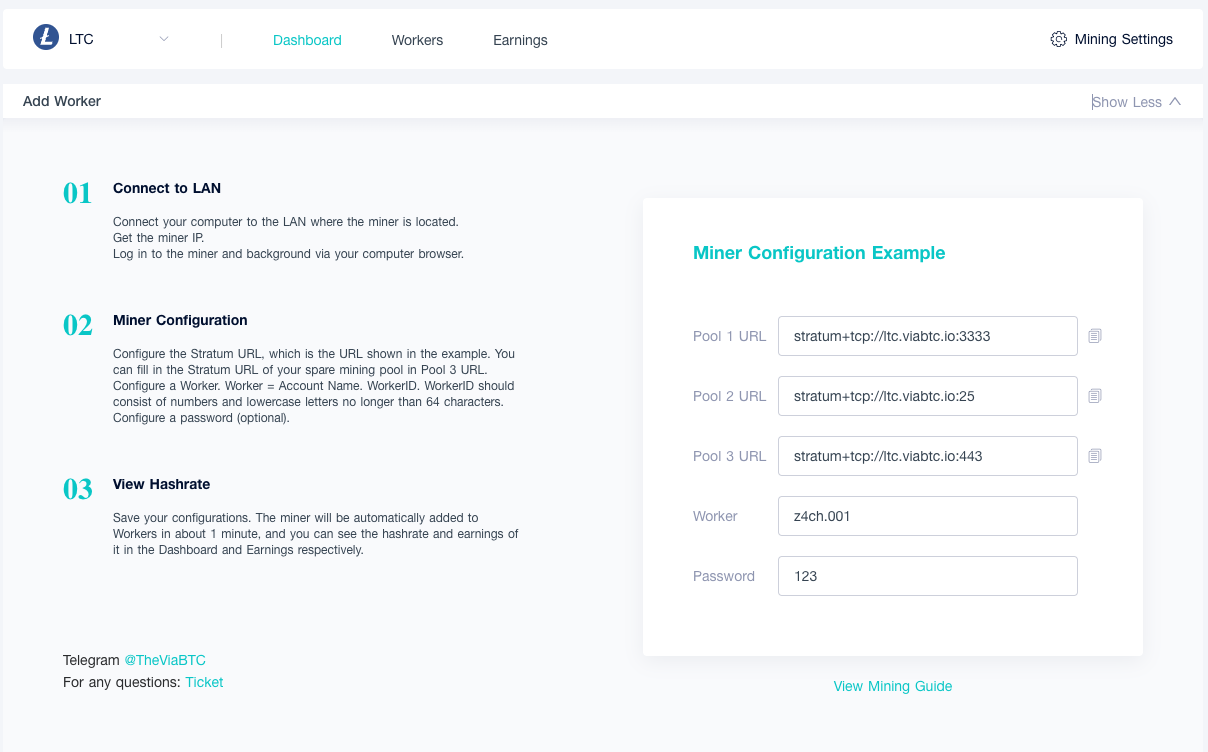 LTC

Dashboard Workers Earnings

Mining Settings

Add Worker

Show Less

01 Connect to LAN

Connect your computer to the LAN where the miner is located.
Get the miner IP.
Log in to the miner and background via your computer browser.

02 Miner Configuration

Configure the Stratum URL, which is the URL shown in the example. You can fill in the Stratum URL of your spare mining pool in Pool 3 URL. Configure a Worker. Worker = Account Name. WorkerID. WorkerID should consist of numbers and lowercase letters no longer than 64 characters. Configure a password (optional).

03 View Hashrate

Save your configurations. The miner will be automatically added to Workers in about 1 minute, and you can see the hashrate and earnings of it in the Dashboard and Earnings respectively.

Telegram @TheViaBTC
For any questions: Ticket

Miner Configuration Example

Pool 1 URL stratum+tcp://ltc.viabtc.io:3333

Pool 2 URL stratum+tcp://ltc.viabtc.io:25

Pool 3 URL stratum+tcp://ltc.viabtc.io:443

Worker z4ch.001

Password 123

View Mining Guide